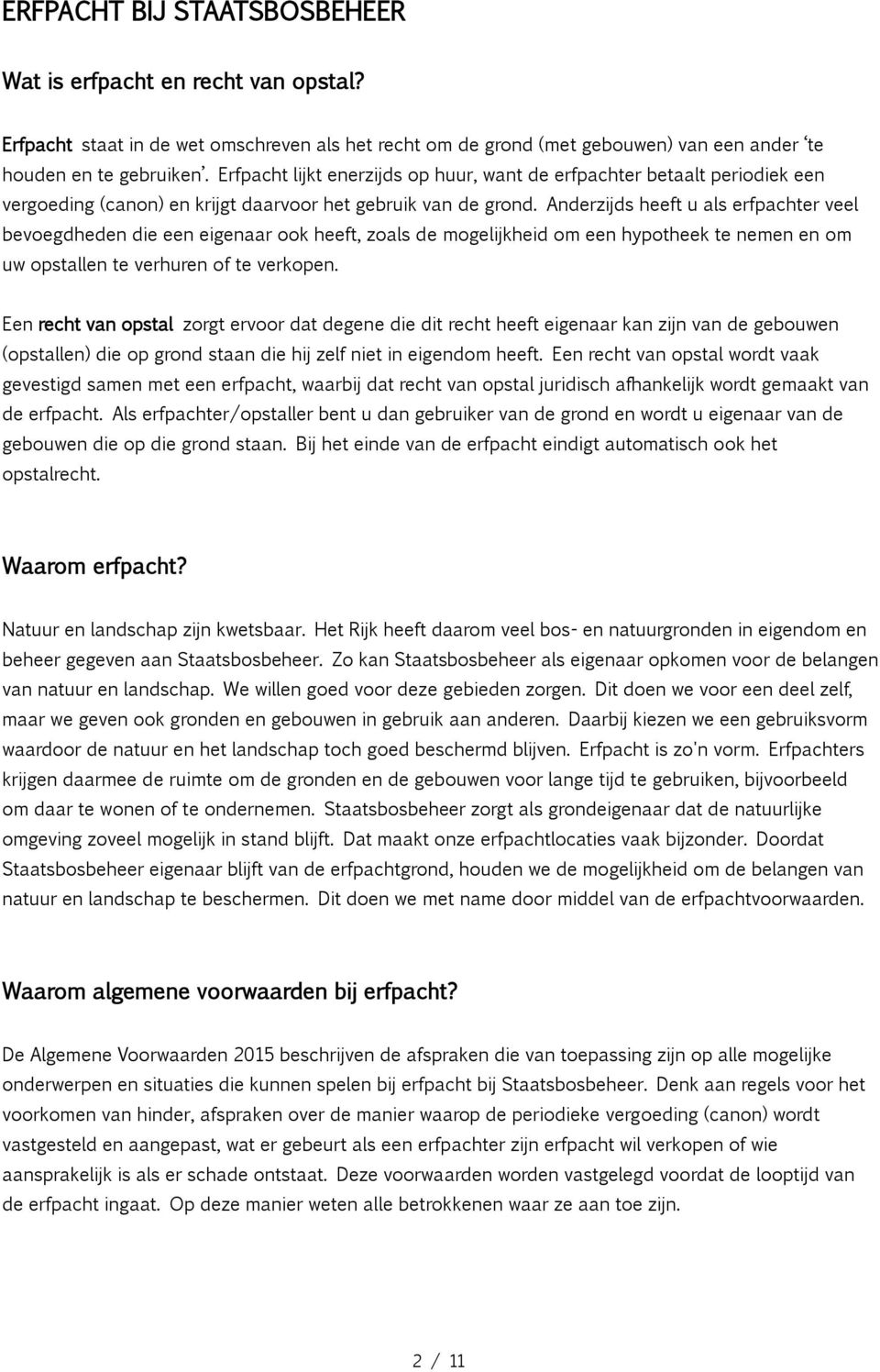 ERFPACHT BIJ STAATSBOSBEHEER

Wat is erfpacht en recht van opstal?

Erfpacht staat in de wet omschreven als het recht om de grond (met gebouwen) van een ander 'te houden en te gebruiken'. Erfpacht lijkt enerzijds op huur, want de erfpachter betaalt periodiek een vergoeding (canon) en krijgt daarvoor het gebruik van de grond. Anderzijds heeft u als erfpachter veel bevoegdheden die een eigenaar ook heeft, zoals de mogelijkheid om een hypotheek te nemen en om uw opstallen te verhuren of te verkopen.

Een recht van opstal zorgt ervoor dat degene die dit recht heeft eigenaar kan zijn van de gebouwen (opstallen) die op grond staan die hij zelf niet in eigendom heeft. Een recht van opstal wordt vaak gevestigd samen met een erfpacht, waarbij dat recht van opstal juridisch afhankelijk wordt gemaakt van de erfpacht. Als erfpachter/opstaller bent u dan gebruiker van de grond en wordt u eigenaar van de gebouwen die op die grond staan. Bij het einde van de erfpacht eindigt automatisch ook het opstalrecht.

Waarom erfpacht?

Natuur en landschap zijn kwetsbaar. Het Rijk heeft daarom veel bos- en natuurgronden in eigendom en beheer gegeven aan Staatsbosbeheer. Zo kan Staatsbosbeheer als eigenaar opkomen voor de belangen van natuur en landschap. We willen goed voor deze gebieden zorgen. Dit doen we voor een deel zelf, maar we geven ook gronden en gebouwen in gebruik aan anderen. Daarbij kiezen we een gebruiksvorm waardoor de natuur en het landschap toch goed beschermd blijven. Erfpacht is zo'n vorm. Erfpachters krijgen daarmee de ruimte om de gronden en de gebouwen voor lange tijd te gebruiken, bijvoorbeeld om daar te wonen of te ondernemen. Staatsbosbeheer zorgt als grondeigenaar dat de natuurlijke omgeving zoveel mogelijk in stand blijft. Dat maakt onze erfpachtlocaties vaak bijzonder. Doordat Staatsbosbeheer eigenaar blijft van de erfpachtgrond, houden we de mogelijkheid om de belangen van natuur en landschap te beschermen. Dit doen we met name door middel van de erfpachtvoorwaarden.

Waarom algemene voorwaarden bij erfpacht?

De Algemene Voorwaarden 2015 beschrijven de afspraken die van toepassing zijn op alle mogelijke onderwerpen en situaties die kunnen spelen bij erfpacht bij Staatsbosbeheer. Denk aan regels voor het voorkomen van hinder, afspraken over de manier waarop de periodieke vergoeding (canon) wordt vastgesteld en aangepast, wat er gebeurt als een erfpachter zijn erfpacht wil verkopen of wie aansprakelijk is als er schade ontstaat. Deze voorwaarden worden vastgelegd voordat de looptijd van de erfpacht ingaat. Op deze manier weten alle betrokkenen waar ze aan toe zijn.

2 / 11